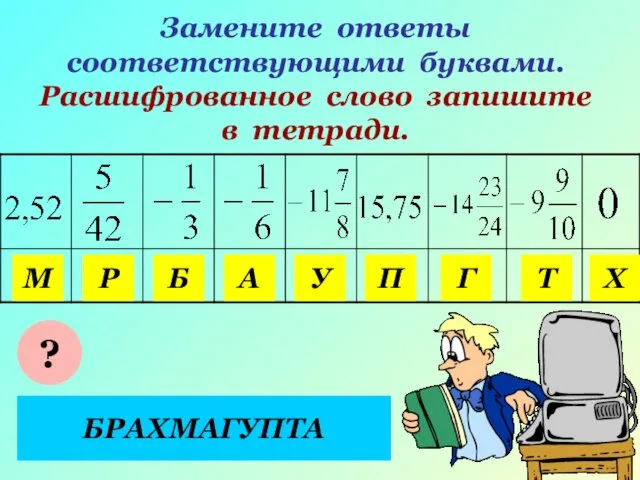 Замените ответы соответствующими буквами. Расшифрованное слово запишите в тетради.

| 2,52 | $\frac{5}{42}$ | $-\frac{1}{3}$ | $-\frac{1}{6}$ | $-11\frac{7}{8}$ | 15,75 | $-14\frac{23}{24}$ | $-9\frac{9}{10}$ | 0 |
|---|---|---|---|---|---|---|---|---|
| М | Р | Б | А | У | П | Г | Т | Х |

?

БРАХМАГУПТА